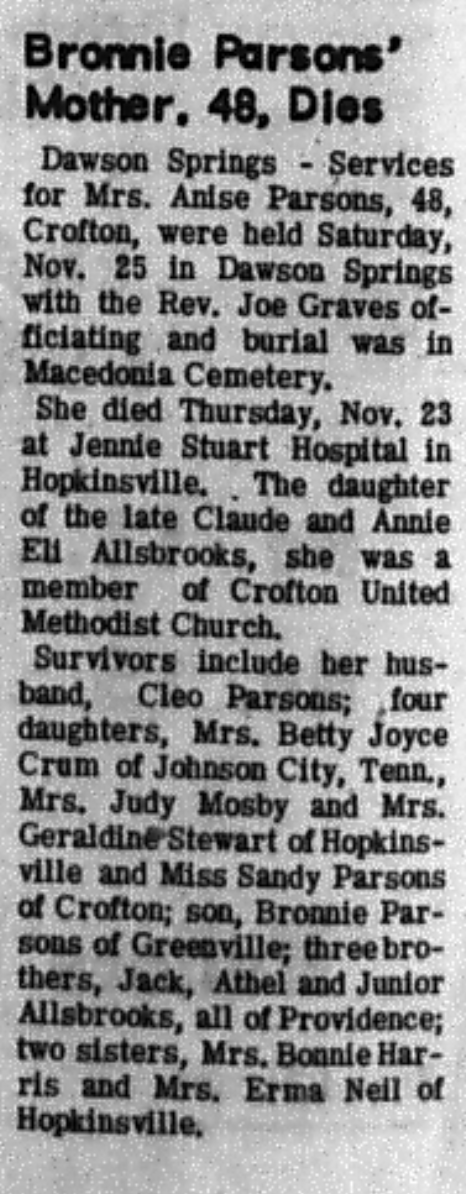 Bronnie Parsons' Mother, 48, Dies

Dawson Springs - Services for Mrs. Anise Parsons, 48, Crofton, were held Saturday, Nov. 25 in Dawson Springs with the Rev. Joe Graves officiating and burial was in Macedonia Cemetery.

She died Thursday, Nov. 23 at Jennie Stuart Hospital in Hopkinsville. The daughter of the late Claude and Annie Eli Allsbrooks, she was a member of Crofton United Methodist Church.

Survivors include her husband, Cleo Parsons; four daughters, Mrs. Betty Joyce Crum of Johnson City, Tenn., Mrs. Judy Mosby and Mrs. Geraldine Stewart of Hopkinsville and Miss Sandy Parsons of Crofton; son, Bronnie Parsons of Greenville; three brothers, Jack, Athel and Junior Allsbrooks, all of Providence; two sisters, Mrs. Bonnie Harris and Mrs. Erma Neil of Hopkinsville.